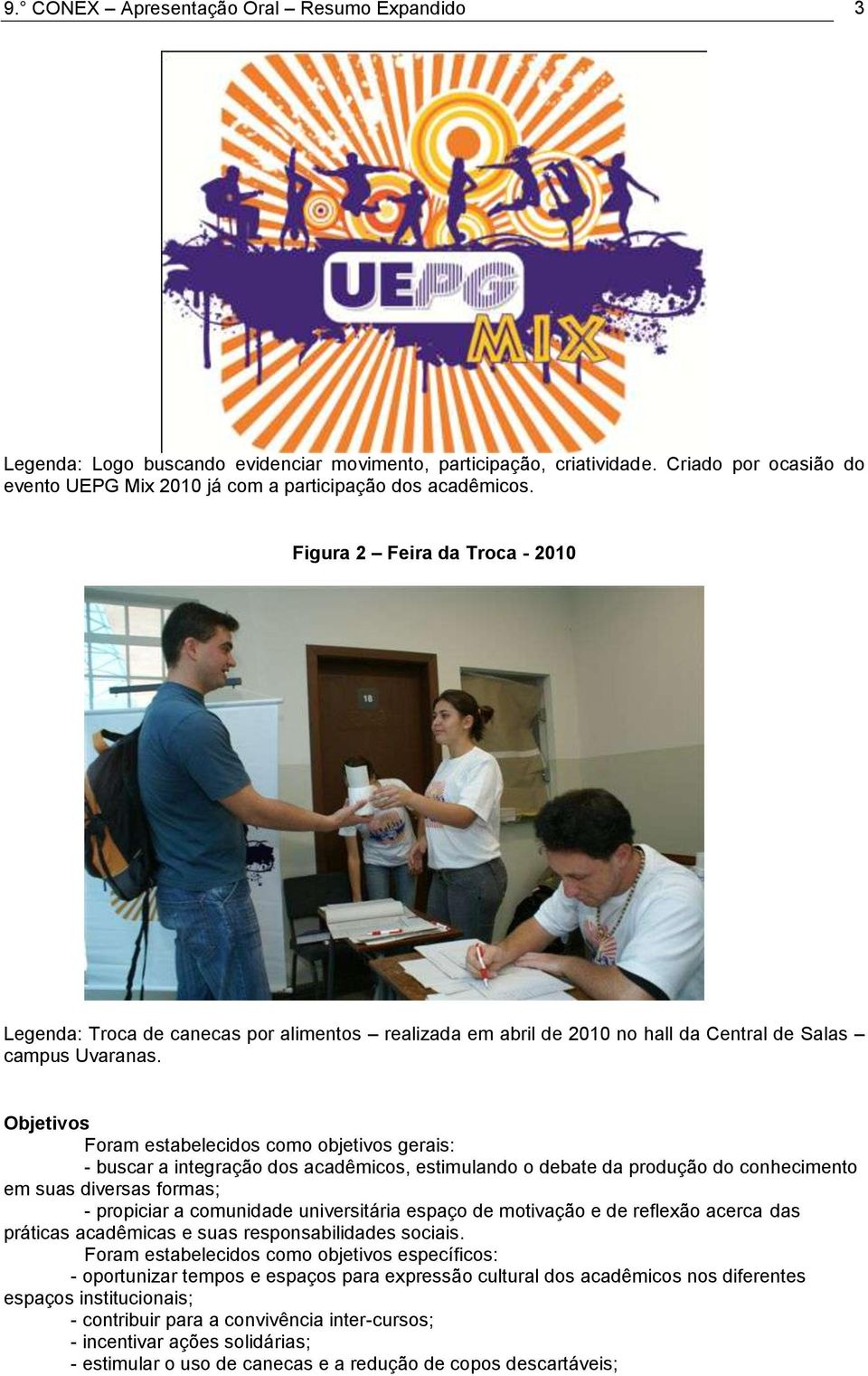 9.° CONEX – Apresentação Oral – Resumo Expandido 3

UEPG MIX

Legenda: Logo buscando evidenciar movimento, participação, criatividade. Criado por ocasião do evento UEPG Mix 2010 já com a participação dos acadêmicos.

Figura 2 – Feira da Troca - 2010

18

Legenda: Troca de canecas por alimentos – realizada em abril de 2010 no hall da Central de Salas – campus Uvaranas.

Objetivos
Foram estabelecidos como objetivos gerais:
- buscar a integração dos acadêmicos, estimulando o debate da produção do conhecimento em suas diversas formas;
- propiciar a comunidade universitária espaço de motivação e de reflexão acerca das práticas acadêmicas e suas responsabilidades sociais.
Foram estabelecidos como objetivos específicos:
- oportunizar tempos e espaços para expressão cultural dos acadêmicos nos diferentes espaços institucionais;
- contribuir para a convivência inter-cursos;
- incentivar ações solidárias;
- estimular o uso de canecas e a redução de copos descartáveis;